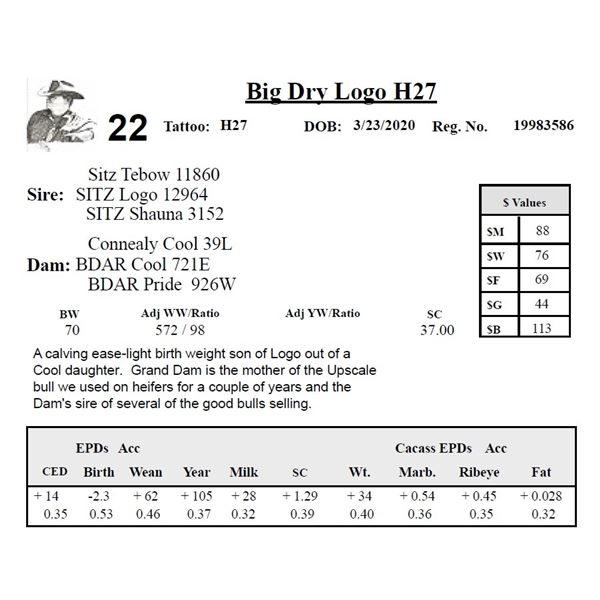 Big Dry Logo H27

22 Tattoo: H27 DOB: 3/23/2020 Reg. No. 19983586

Sitz Tebow 11860
Sire: SITZ Logo 12964
SITZ Shauna 3152

Connealy Cool 39L
Dam: BDAR Cool 721E
BDAR Pride 926W

| $ Values | |
|---|---|
| $M | 88 |
| $W | 76 |
| $F | 69 |
| $G | 44 |
| $B | 113 |

| BW | Adj WW/Ratio | Adj YW/Ratio | SC |
|---|---|---|---|
| 70 | 572 / 98 | | 37.00 |

A calving ease-light birth weight son of Logo out of a Cool daughter. Grand Dam is the mother of the Upscale bull we used on heifers for a couple of years and the Dam's sire of several of the good bulls selling.

EPDs Acc Cacass EPDs Acc

| CED | Birth | Wean | Year | Milk | SC | Wt. | Marb. | Ribeye | Fat |
|---|---|---|---|---|---|---|---|---|---|
| + 14 | -2.3 | + 62 | + 105 | + 28 | + 1.29 | + 34 | + 0.54 | + 0.45 | + 0.028 |
| 0.35 | 0.53 | 0.46 | 0.37 | 0.32 | 0.39 | 0.40 | 0.36 | 0.35 | 0.32 |